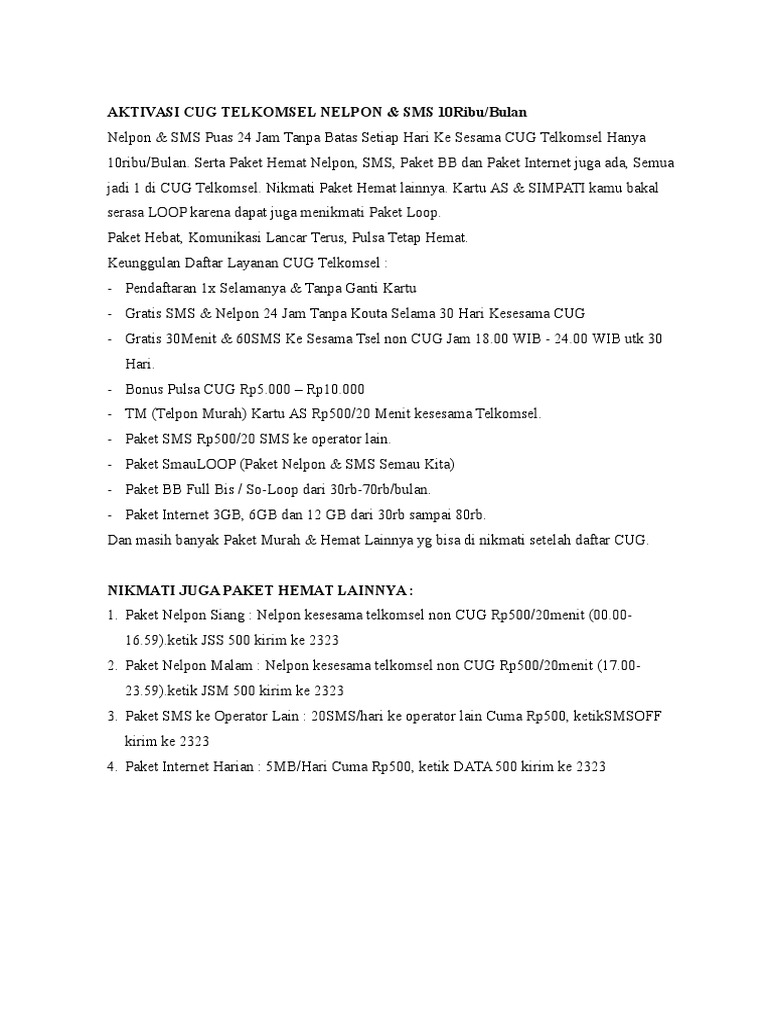 AKTIVASI CUG TELKOMSEL NELPON & SMS 10Ribu/Bulan

Nelpon & SMS Puas 24 Jam Tanpa Batas Setiap Hari Ke Sesama CUG Telkomsel Hanya 10ribu/Bulan. Serta Paket Hemat Nelpon, SMS, Paket BB dan Paket Internet juga ada, Semua jadi 1 di CUG Telkomsel. Nikmati Paket Hemat lainnya. Kartu AS & SIMPATI kamu bakal serasa LOOP karena dapat juga menikmati Paket Loop.

Paket Hebat, Komunikasi Lancar Terus, Pulsa Tetap Hemat.

Keunggulan Daftar Layanan CUG Telkomsel :

- Pendaftaran 1x Selamanya & Tanpa Ganti Kartu
- Gratis SMS & Nelpon 24 Jam Tanpa Kouta Selama 30 Hari Kesesama CUG
- Gratis 30Menit & 60SMS Ke Sesama Tsel non CUG Jam 18.00 WIB - 24.00 WIB utk 30 Hari.
- Bonus Pulsa CUG Rp5.000 – Rp10.000
- TM (Telpon Murah) Kartu AS Rp500/20 Menit kesesama Telkomsel.
- Paket SMS Rp500/20 SMS ke operator lain.
- Paket SmauLOOP (Paket Nelpon & SMS Semau Kita)
- Paket BB Full Bis / So-Loop dari 30rb-70rb/bulan.
- Paket Internet 3GB, 6GB dan 12 GB dari 30rb sampai 80rb.

Dan masih banyak Paket Murah & Hemat Lainnya yg bisa di nikmati setelah daftar CUG.

NIKMATI JUGA PAKET HEMAT LAINNYA :

1. Paket Nelpon Siang : Nelpon kesesama telkomsel non CUG Rp500/20menit (00.00-16.59).ketik JSS 500 kirim ke 2323
2. Paket Nelpon Malam : Nelpon kesesama telkomsel non CUG Rp500/20menit (17.00-23.59).ketik JSM 500 kirim ke 2323
3. Paket SMS ke Operator Lain : 20SMS/hari ke operator lain Cuma Rp500, ketikSMSOFF kirim ke 2323
4. Paket Internet Harian : 5MB/Hari Cuma Rp500, ketik DATA 500 kirim ke 2323